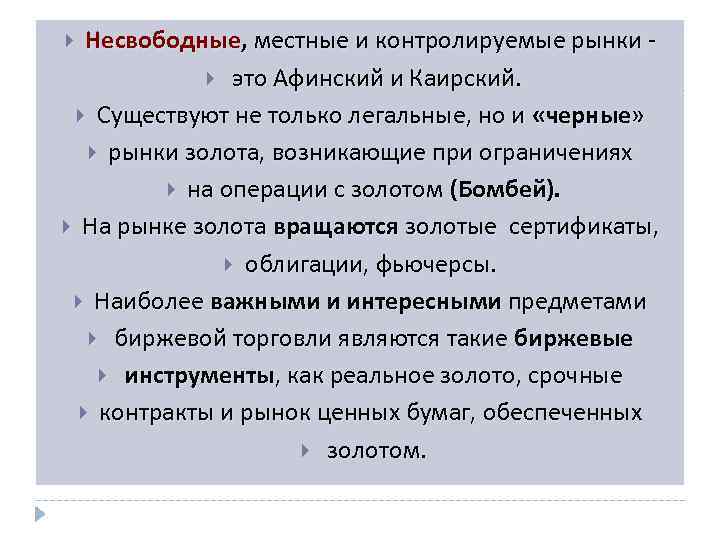 Несвободные, местные и контролируемые рынки -

это Афинский и Каирский.

Существуют не только легальные, но и «черные»

рынки золота, возникающие при ограничениях

на операции с золотом (Бомбей).

На рынке золота вращаются золотые сертификаты,

облигации, фьючерсы.

Наиболее важными и интересными предметами

биржевой торговли являются такие биржевые

инструменты, как реальное золото, срочные

контракты и рынок ценных бумаг, обеспеченных

золотом.